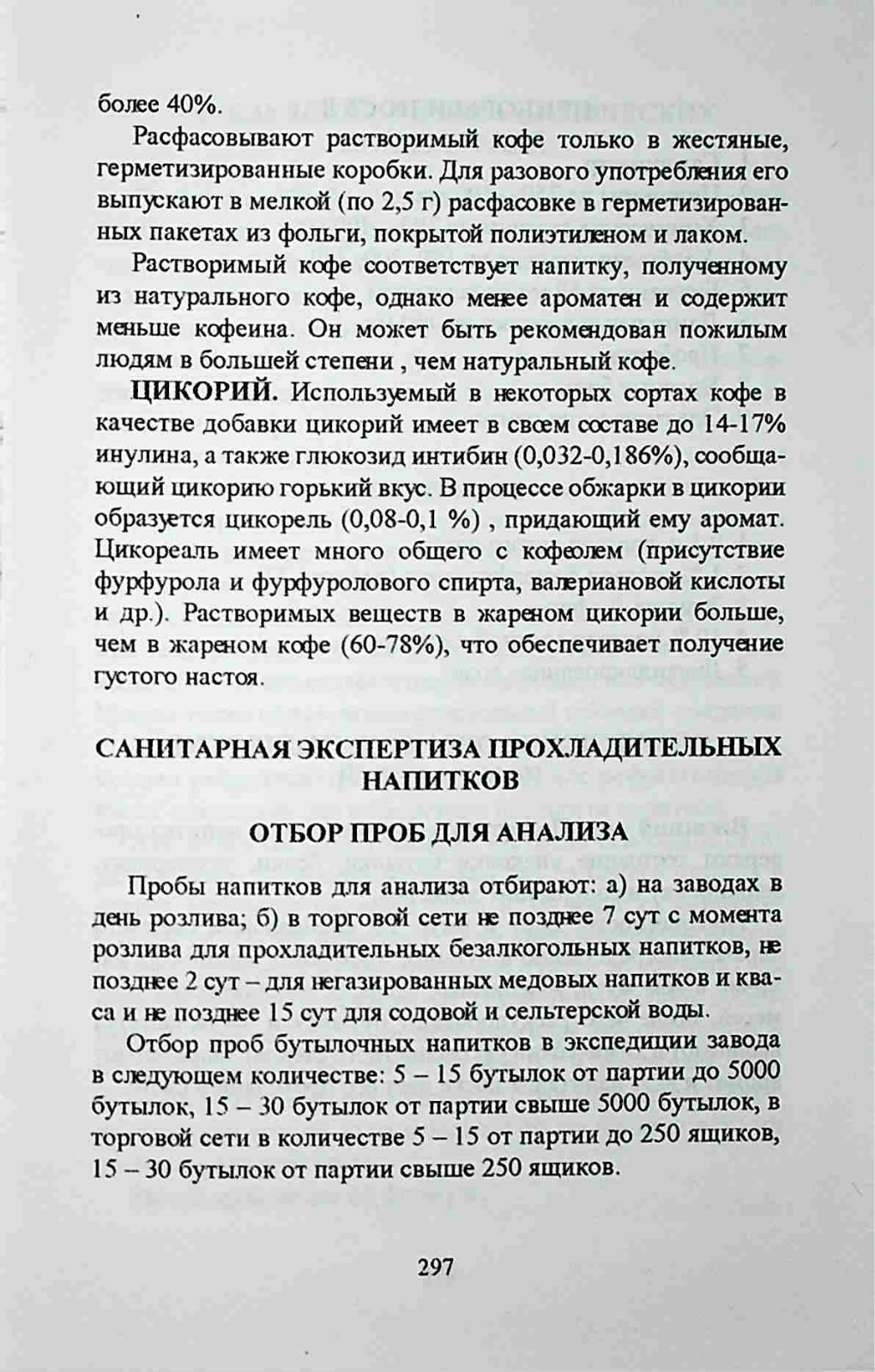 более 40%.

Расфасовывают растворимый кофе только в жестяные, герметизированные коробки. Для разового употребления его выпускают в мелкой (по 2,5 г) расфасовке в герметизированных пакетах из фольги, покрытой полиэтиленом и лаком.

Растворимый кофе соответствует напитку, полученному из натурального кофе, однако менее ароматен и содержит меньше кофеина. Он может быть рекомендован пожилым людям в большей степени , чем натуральный кофе.

ЦИКОРИЙ. Используемый в некоторых сортах кофе в качестве добавки цикорий имеет в своем составе до 14-17% инулина, а также глюкозид интибин (0,032-0,186%), сообщающий цикорию горький вкус. В процессе обжарки в цикории образуется цикорель (0,08-0,1 %) , придающий ему аромат. Цикореаль имеет много общего с кофеолем (присутствие фурфурола и фурфуролового спирта, валериановой кислоты и др.). Растворимых веществ в жареном цикории больше, чем в жареном кофе (60-78%), что обеспечивает получение густого настоя.

САНИТАРНАЯ ЭКСПЕРТИЗА ПРОХЛАДИТЕЛЬНЫХ НАПИТКОВ

ОТБОР ПРОБ ДЛЯ АНАЛИЗА

Пробы напитков для анализа отбирают: а) на заводах в день розлива; б) в торговой сети не позднее 7 сут с момента розлива для прохладительных безалкогольных напитков, не позднее 2 сут – для негазированных медовых напитков и кваса и не позднее 15 сут для содовой и сельтерской воды.

Отбор проб бутылочных напитков в экспедиции завода в следующем количестве: 5 – 15 бутылок от партии до 5000 бутылок, 15 – 30 бутылок от партии свыше 5000 бутылок, в торговой сети в количестве 5 – 15 от партии до 250 ящиков, 15 – 30 бутылок от партии свыше 250 ящиков.

297